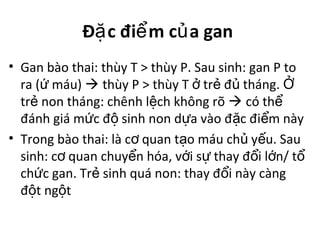 Đặc điểm của gan

• Gan bào thai: thùy T > thùy P. Sau sinh: gan P to ra (ứ máu) → thùy P > thùy T ở trẻ đủ tháng. Ở trẻ non tháng: chênh lệch không rõ → có thể đánh giá mức độ sinh non dựa vào đặc điểm này

• Trong bào thai: là cơ quan tạo máu chủ yếu. Sau sinh: cơ quan chuyển hóa, với sự thay đổi lớn/ tổ chức gan. Trẻ sinh quá non: thay đổi này càng đột ngột